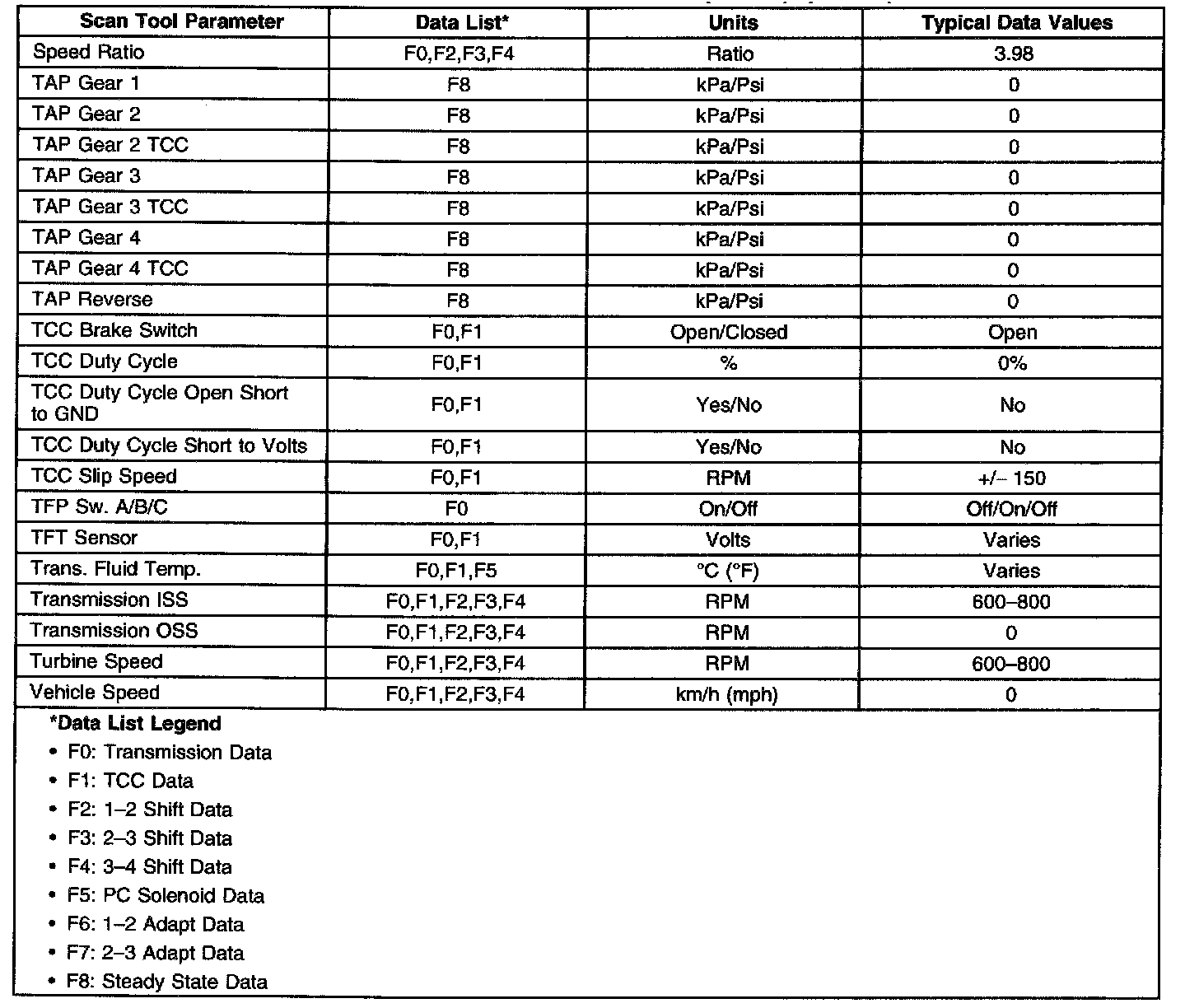 | Scan Tool Parameter | Data List* | Units | Typical Data Values |
|---|---|---|---|
| Speed Ratio | F0,F2,F3,F4 | Ratio | 3.98 |
| TAP Gear 1 | F8 | kPa/Psi | 0 |
| TAP Gear 2 | F8 | kPa/Psi | 0 |
| TAP Gear 2 TCC | F8 | kPa/Psi | 0 |
| TAP Gear 3 | F8 | kPa/Psi | 0 |
| TAP Gear 3 TCC | F8 | kPa/Psi | 0 |
| TAP Gear 4 | F8 | kPa/Psi | 0 |
| TAP Gear 4 TCC | F8 | kPa/Psi | 0 |
| TAP Reverse | F8 | kPa/Psi | 0 |
| TCC Brake Switch | F0,F1 | Open/Closed | Open |
| TCC Duty Cycle | F0,F1 | % | 0% |
| TCC Duty Cycle Open Short to GND | F0,F1 | Yes/No | No |
| TCC Duty Cycle Short to Volts | F0,F1 | Yes/No | No |
| TCC Slip Speed | F0,F1 | RPM | +/– 150 |
| TFP Sw. A/B/C | F0 | On/Off | Off/On/Off |
| TFT Sensor | F0,F1 | Volts | Varies |
| Trans. Fluid Temp. | F0,F1,F5 | °C (°F) | Varies |
| Transmission ISS | F0,F1,F2,F3,F4 | RPM | 600–800 |
| Transmission OSS | F0,F1,F2,F3,F4 | RPM | 0 |
| Turbine Speed | F0,F1,F2,F3,F4 | RPM | 600–800 |
| Vehicle Speed | F0,F1,F2,F3,F4 | km/h (mph) | 0 |

*Data List Legend
• F0: Transmission Data
• F1: TCC Data
• F2: 1–2 Shift Data
• F3: 2–3 Shift Data
• F4: 3–4 Shift Data
• F5: PC Solenoid Data
• F6: 1–2 Adapt Data
• F7: 2–3 Adapt Data
• F8: Steady State Data